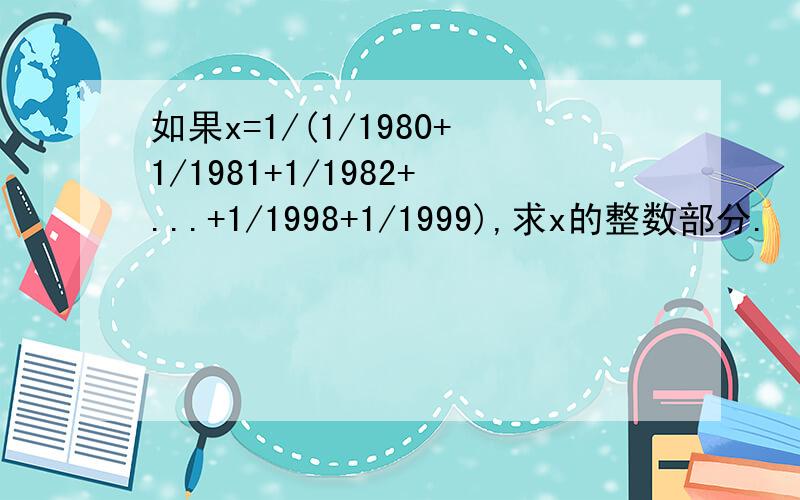 如果x=1/(1/1980+1/1981+1/1982+...+1/1998+1/1999),求x的整数部分.